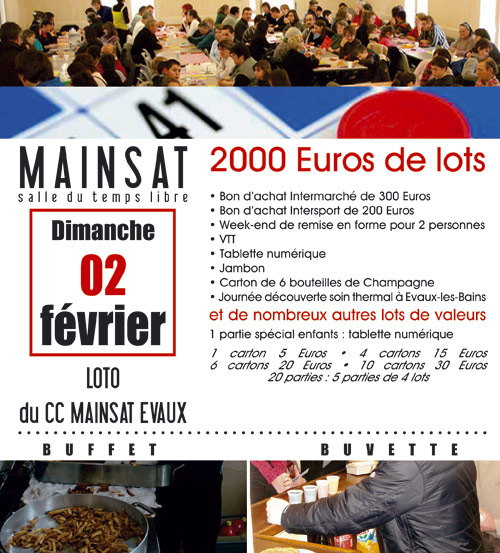 41

MAINSAT
salle du temps libre

Dimanche
02
février

LOTO
du CC MAINSAT EVAUX

2000 Euros de lots

• Bon d'achat Intermarché de 300 Euros
• Bon d'achat Intersport de 200 Euros
• Week-end de remise en forme pour 2 personnes
• VTT
• Tablette numérique
• Jambon
• Carton de 6 bouteilles de Champagne
• Journée découverte soin thermal à Evaux-les-Bains

et de nombreux autres lots de valeurs

1 partie spécial enfants : tablette numérique

1 carton 5 Euros • 4 cartons 15 Euros
6 cartons 20 Euros • 10 cartons 30 Euros
20 parties : 5 parties de 4 lots

BUFFET

BUVETTE